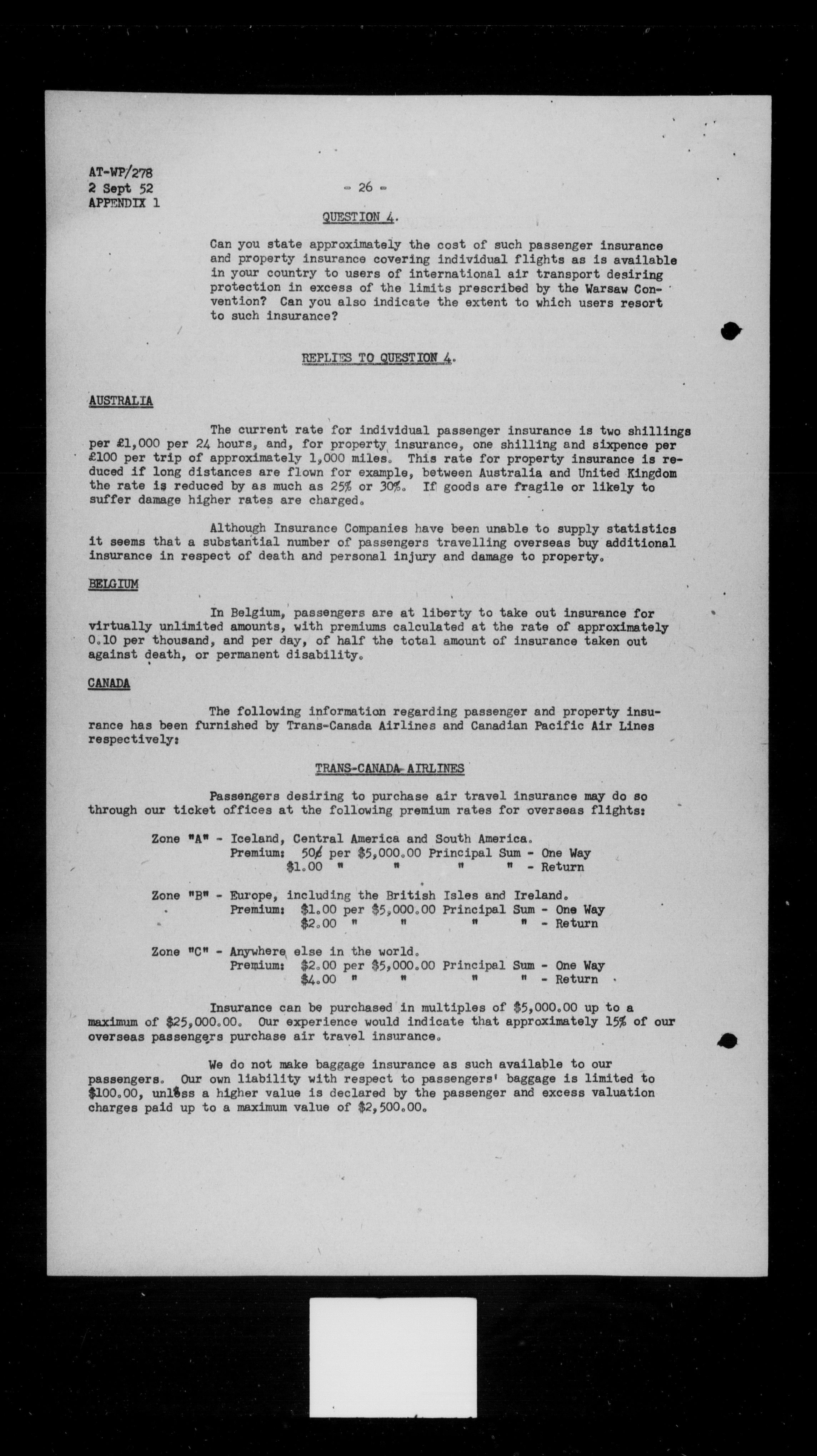 AT-WP/278
2 Sept 52
APPENDIX 1

- 26 -

QUESTION 4.

Can you state approximately the cost of such passenger insurance and property insurance covering individual flights as is available in your country to users of international air transport desiring protection in excess of the limits prescribed by the Warsaw Convention? Can you also indicate the extent to which users resort to such insurance?

REPLIES TO QUESTION 4.

AUSTRALIA

The current rate for individual passenger insurance is two shillings per £1,000 per 24 hours, and, for property insurance, one shilling and sixpence per £100 per trip of approximately 1,000 miles. This rate for property insurance is reduced if long distances are flown for example, between Australia and United Kingdom the rate is reduced by as much as 25% or 30%. If goods are fragile or likely to suffer damage higher rates are charged.

Although Insurance Companies have been unable to supply statistics it seems that a substantial number of passengers travelling overseas buy additional insurance in respect of death and personal injury and damage to property.

BELGIUM

In Belgium, passengers are at liberty to take out insurance for virtually unlimited amounts, with premiums calculated at the rate of approximately 0.10 per thousand, and per day, of half the total amount of insurance taken out against death, or permanent disability.

CANADA

The following information regarding passenger and property insurance has been furnished by Trans-Canada Airlines and Canadian Pacific Air Lines respectively:

TRANS-CANADA AIRLINES

Passengers desiring to purchase air travel insurance may do so through our ticket offices at the following premium rates for overseas flights:

Zone "A" - Iceland, Central America and South America.
Premium: 50¢ per $5,000.00 Principal Sum - One Way
$1.00 " " " " - Return

Zone "B" - Europe, including the British Isles and Ireland.
Premium: $1.00 per $5,000.00 Principal Sum - One Way
$2.00 " " " " - Return

Zone "C" - Anywhere else in the world.
Premium: $2.00 per $5,000.00 Principal Sum - One Way
$4.00 " " " " - Return

Insurance can be purchased in multiples of $5,000.00 up to a maximum of $25,000.00. Our experience would indicate that approximately 15% of our overseas passengers purchase air travel insurance.

We do not make baggage insurance as such available to our passengers. Our own liability with respect to passengers' baggage is limited to $100.00, unless a higher value is declared by the passenger and excess valuation charges paid up to a maximum value of $2,500.00.